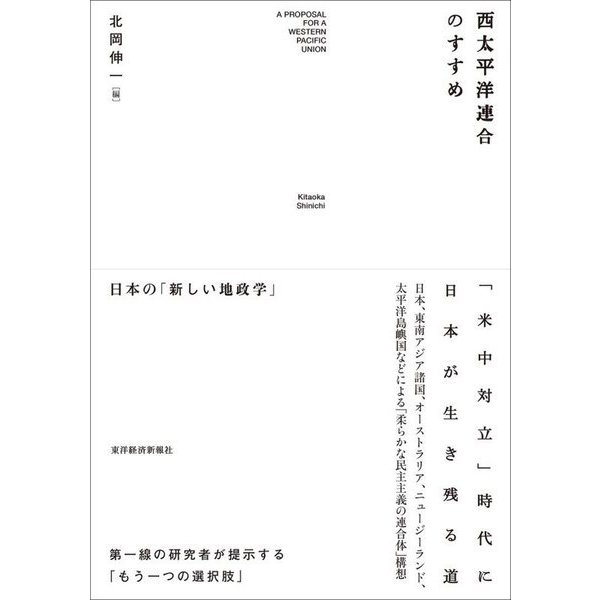 西太平洋連合のすすめ

A PROPOSAL FOR A WESTERN PACIFIC UNION

北岡伸一［編］

Kitaoka Shinichi

「米中対立」時代に日本が生き残る道

日本、東南アジア諸国、オーストラリア、ニュージーランド、太平洋島嶼国などによる「柔らかな民主主義の連合体」構想

日本の「新しい地政学」

東洋経済新報社

第一線の研究者が提示する「もう一つの選択肢」